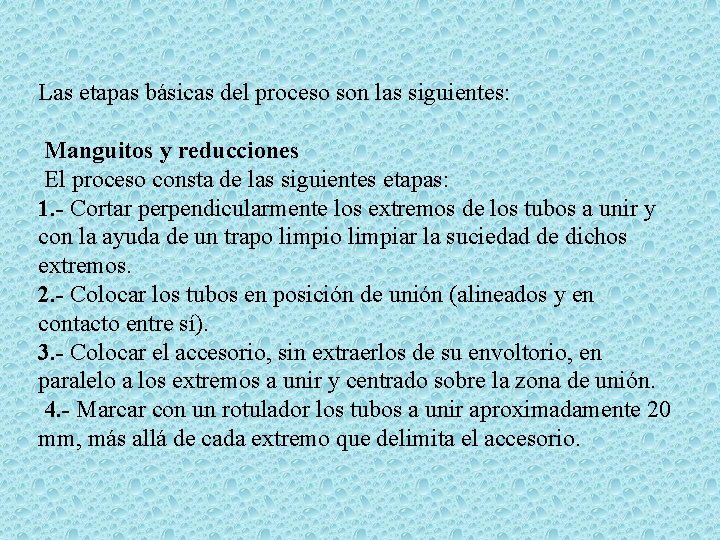 Las etapas básicas del proceso son las siguientes:

Manguitos y reducciones
El proceso consta de las siguientes etapas:
1.- Cortar perpendicularmente los extremos de los tubos a unir y con la ayuda de un trapo limpio limpiar la suciedad de dichos extremos.
2.- Colocar los tubos en posición de unión (alineados y en contacto entre sí).
3.- Colocar el accesorio, sin extraerlos de su envoltorio, en paralelo a los extremos a unir y centrado sobre la zona de unión.
4.- Marcar con un rotulador los tubos a unir aproximadamente 20 mm, más allá de cada extremo que delimita el accesorio.